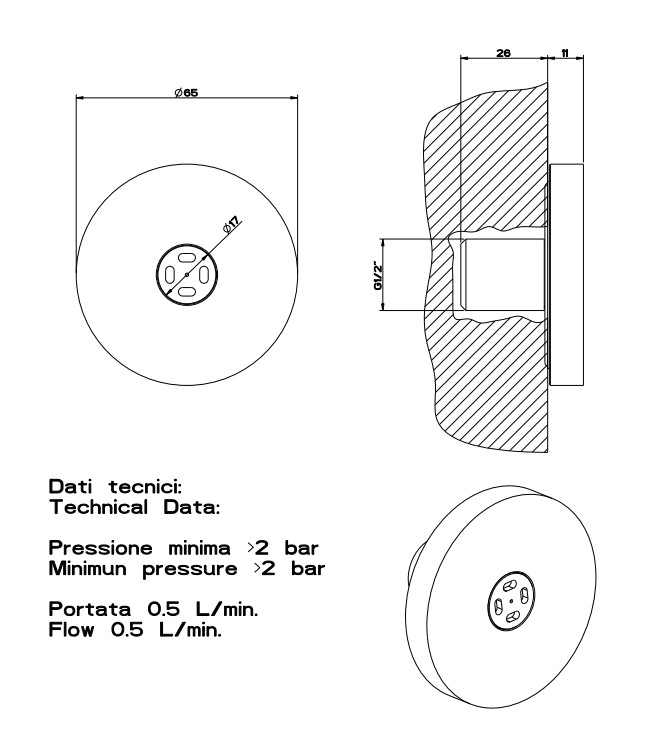 Ø65

Ø17

26

11

G1/2"

Dati tecnici:
Technical Data:

Pressione minima >2 bar
Minimun pressure >2 bar

Portata 0.5 L/min.
Flow 0.5 L/min.